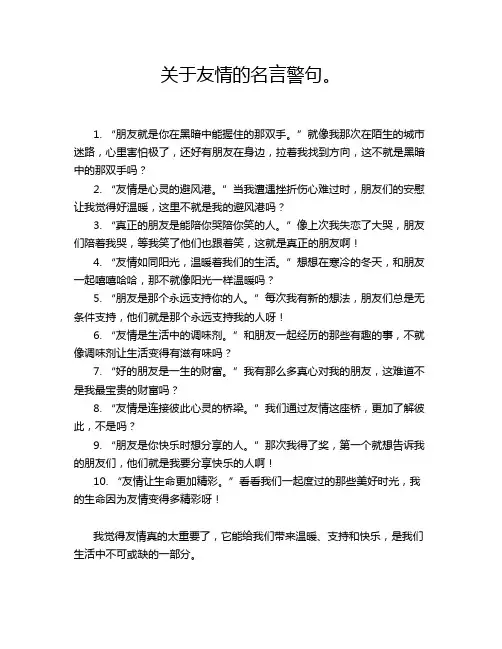 关于友情的名言警句。

1. “朋友就是你在黑暗中能握住的那双手。” 就像我那次在陌生的城市迷路，心里害怕极了，还好有朋友在身边，拉着我找到方向，这不就是黑暗中的那双手吗？

2. “友情是心灵的避风港。” 当我遭遇挫折伤心难过时，朋友们的安慰让我觉得好温暖，这里不就是我的避风港吗？

3. “真正的朋友是能陪你哭陪你笑的人。” 像上次我失恋了大哭，朋友们陪着我哭，等我笑了他们也跟着笑，这就是真正的朋友啊！

4. “友情如同阳光，温暖着我们的生活。” 想想在寒冷的冬天，和朋友一起嘻嘻哈哈，那不就像阳光一样温暖吗？

5. “朋友是那个永远支持你的人。” 每次我有新的想法，朋友们总是无条件支持，他们就是那个永远支持我的人呀！

6. “友情是生活中的调味剂。” 和朋友一起经历的那些有趣的事，不就像调味剂让生活变得有滋有味吗？

7. “好的朋友是一生的财富。” 我有那么多真心对我的朋友，这难道不是我最宝贵的财富吗？

8. “友情是连接彼此心灵的桥梁。” 我们通过友情这座桥，更加了解彼此，不是吗？

9. “朋友是你快乐时想分享的人。” 那次我得了奖，第一个就想告诉我的朋友们，他们就是我要分享快乐的人啊！

10. “友情让生命更加精彩。” 看看我们一起度过的那些美好时光，我的生命因为友情变得多精彩呀！

我觉得友情真的太重要了，它能给我们带来温暖、支持和快乐，是我们生活中不可或缺的一部分。